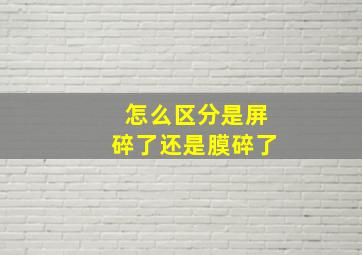 怎么区分是屏碎了还是膜碎了